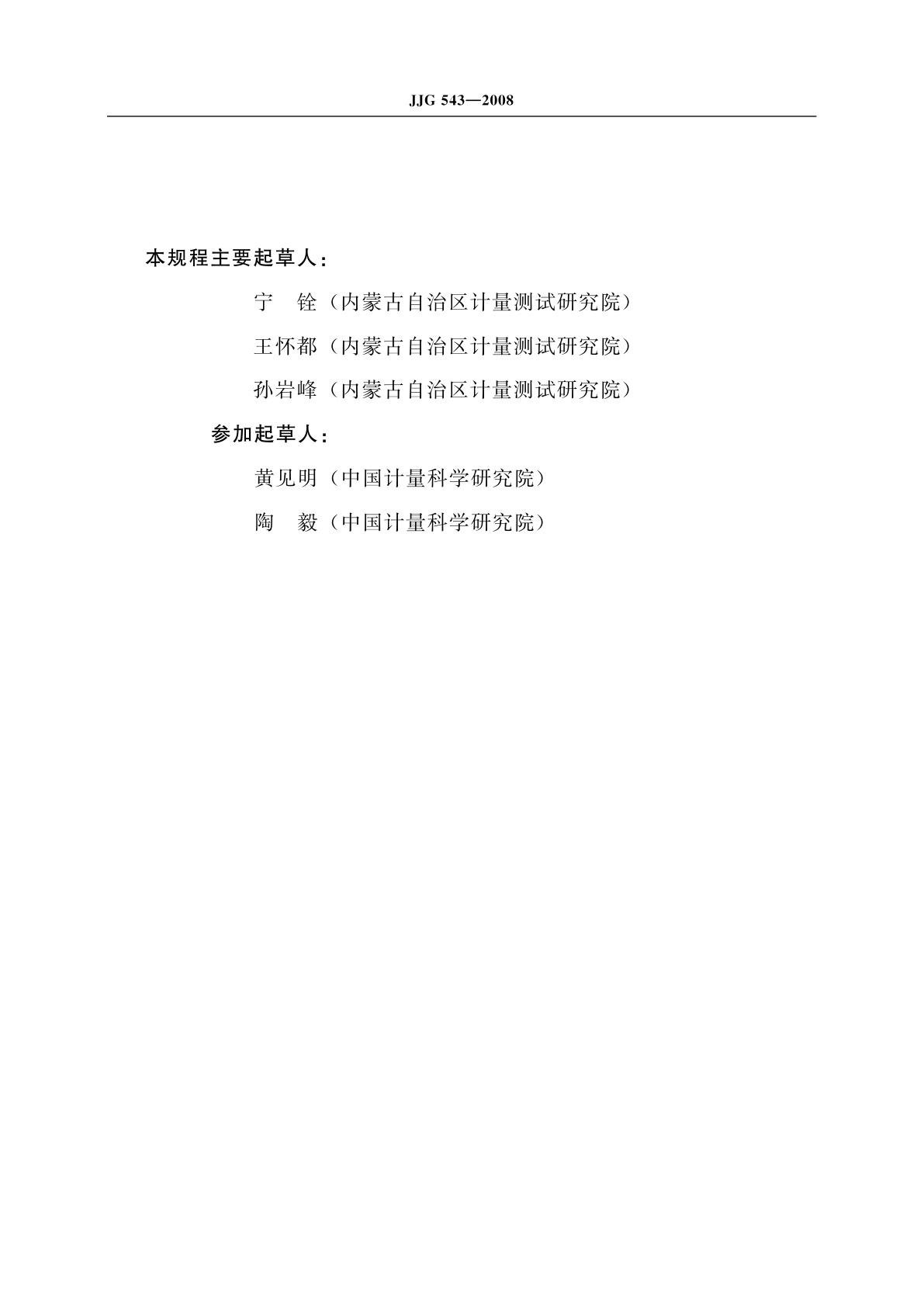 JJG 543—2008

本规程主要起草人：

宁 铨（内蒙古自治区计量测试研究院）

王怀都（内蒙古自治区计量测试研究院）

孙岩峰（内蒙古自治区计量测试研究院）

参加起草人：

黄见明（中国计量科学研究院）

陶 毅（中国计量科学研究院）